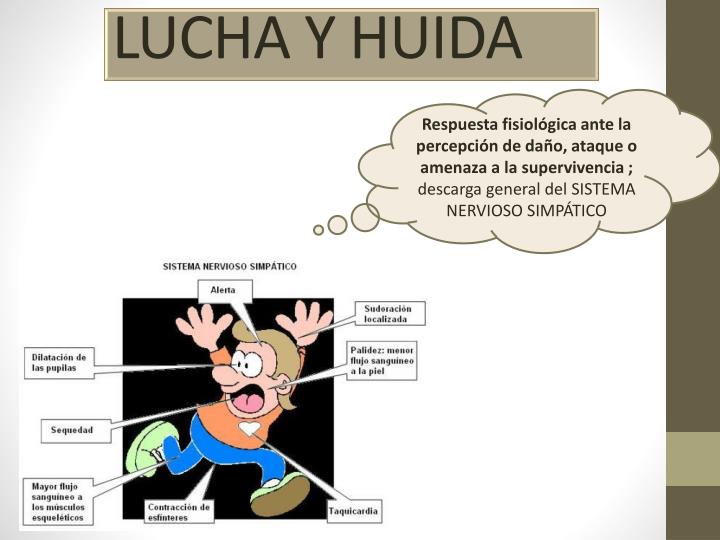 LUCHA Y HUIDA

Respuesta fisiológica ante la percepción de daño, ataque o amenaza a la supervivencia ; descarga general del SISTEMA NERVIOSO SIMPÁTICO

SISTEMA NERVIOSO SIMPÁTICO

Alerta

Sudoración localizada

Dilatación de las pupilas

Palidez: menor flujo sanguíneo a la piel

Sequedad

Mayor flujo sanguíneo a los músculos esqueléticos

Contracción de esfínteres

Taquicardia